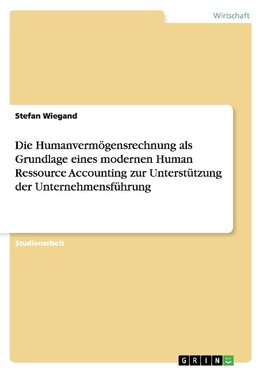 Wirtschaft

Stefan Wiegand

Die Humanvermögensrechnung als Grundlage eines modernen Human Ressource Accounting zur Unterstützung der Unternehmensführung

Studienarbeit

GRIN